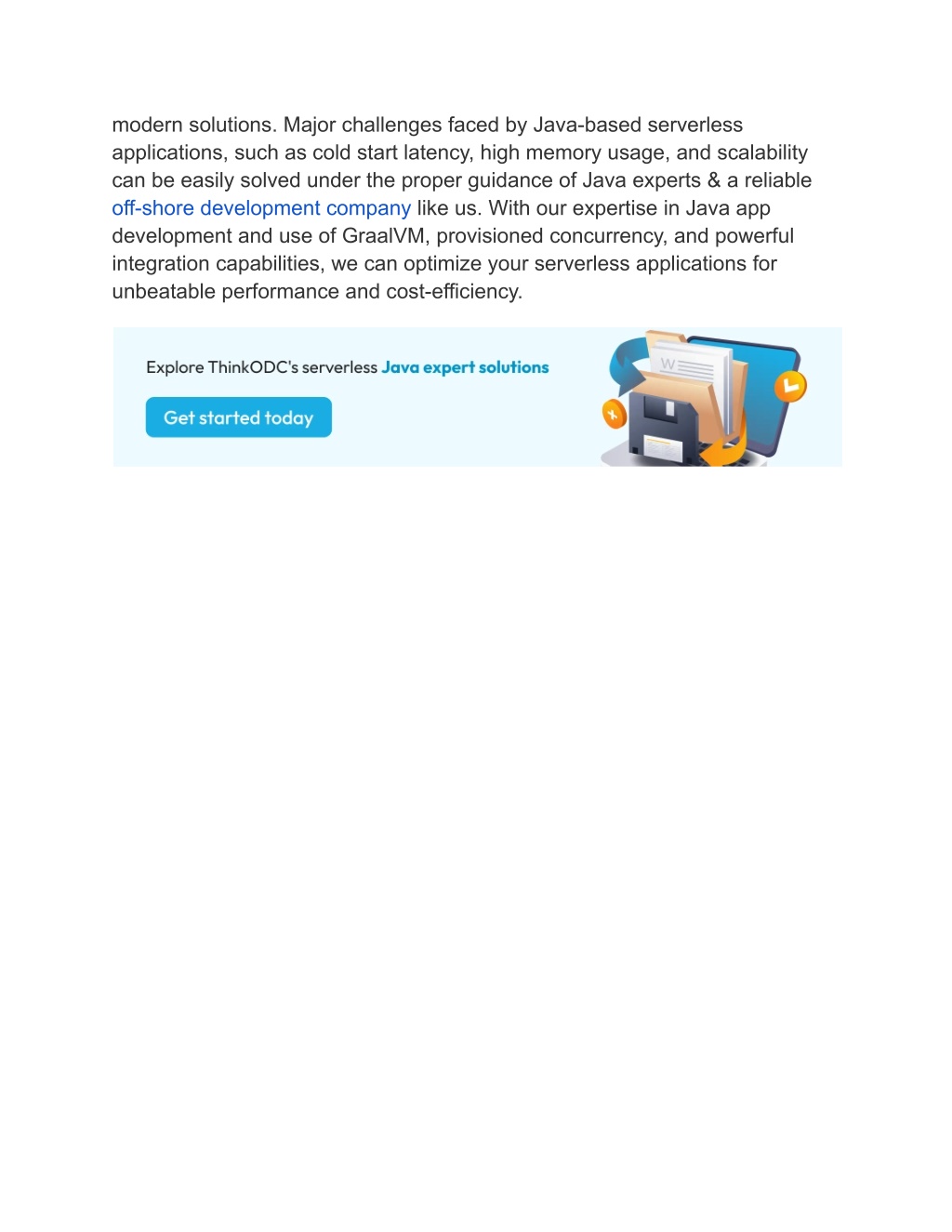 modern solutions. Major challenges faced by Java-based serverless applications, such as cold start latency, high memory usage, and scalability can be easily solved under the proper guidance of Java experts & a reliable off-shore development company like us. With our expertise in Java app development and use of GraalVM, provisioned concurrency, and powerful integration capabilities, we can optimize your serverless applications for unbeatable performance and cost-efficiency.

Explore ThinkODC's serverless Java expert solutions

Get started today

W